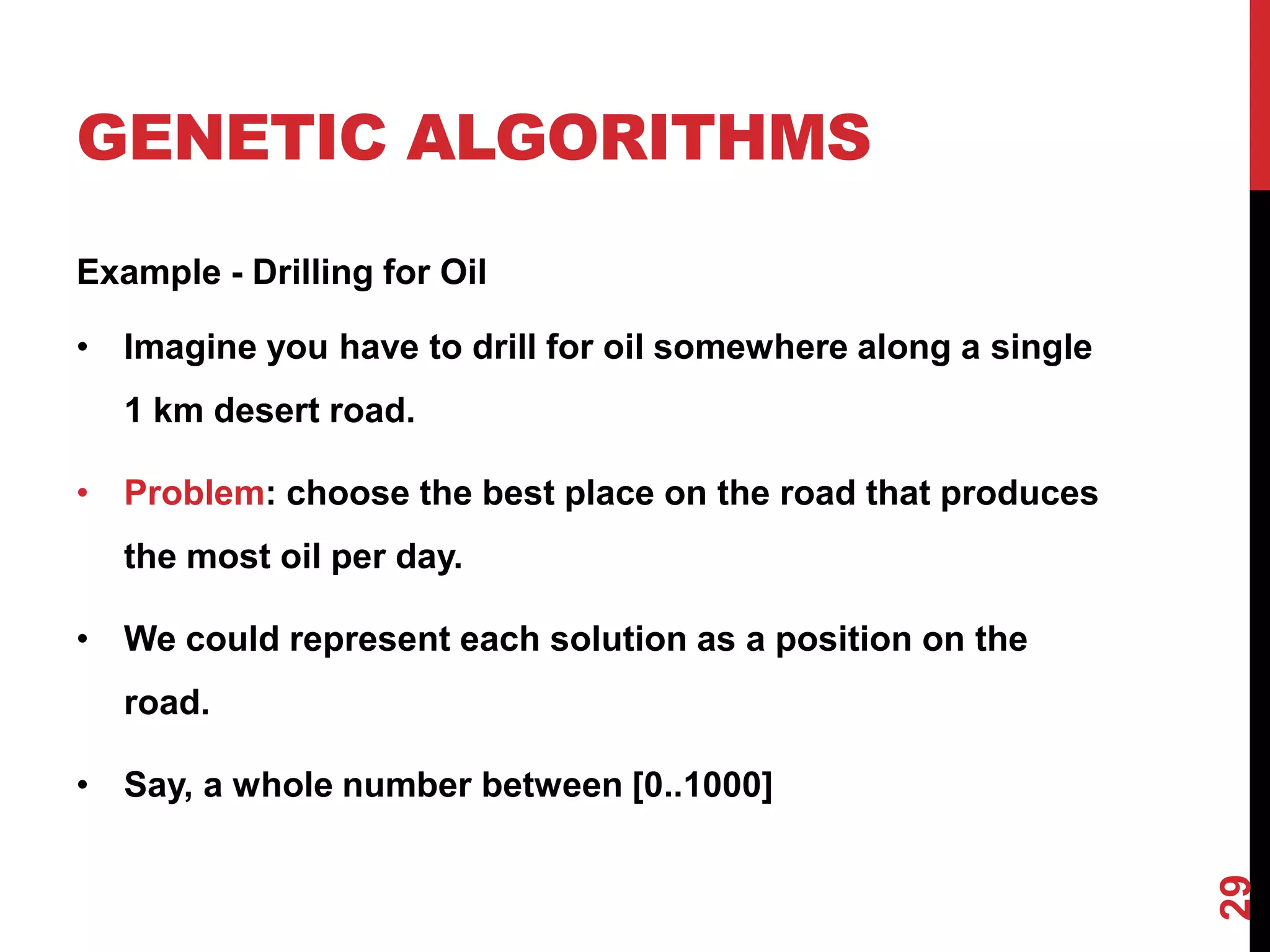 GENETIC ALGORITHMS

Example - Drilling for Oil

• Imagine you have to drill for oil somewhere along a single 1 km desert road.

• Problem: choose the best place on the road that produces the most oil per day.

• We could represent each solution as a position on the road.

• Say, a whole number between [0..1000]

29